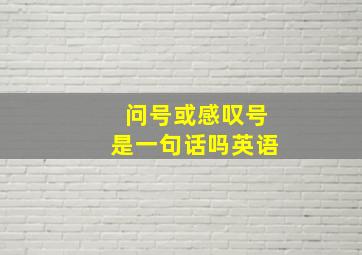 问号或感叹号
是一句话吗英语